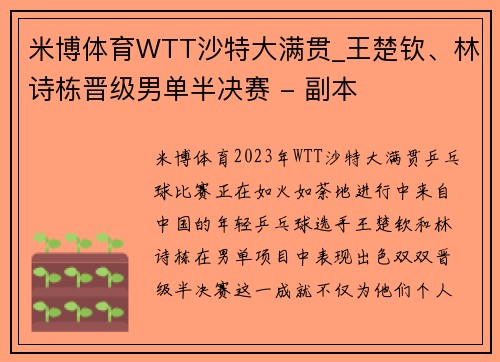 米博体育WTT沙特大满贯_王楚钦、林诗栋晋级男单半决赛 - 副本

米博体育2023年WTT沙特大满贯乒乓球比赛正在如火如荼地进行中来自中国的年轻乒乓球选手王楚钦和林诗栋在男单项目中表现出色双双晋级半决赛这一成就不仅为他们个人